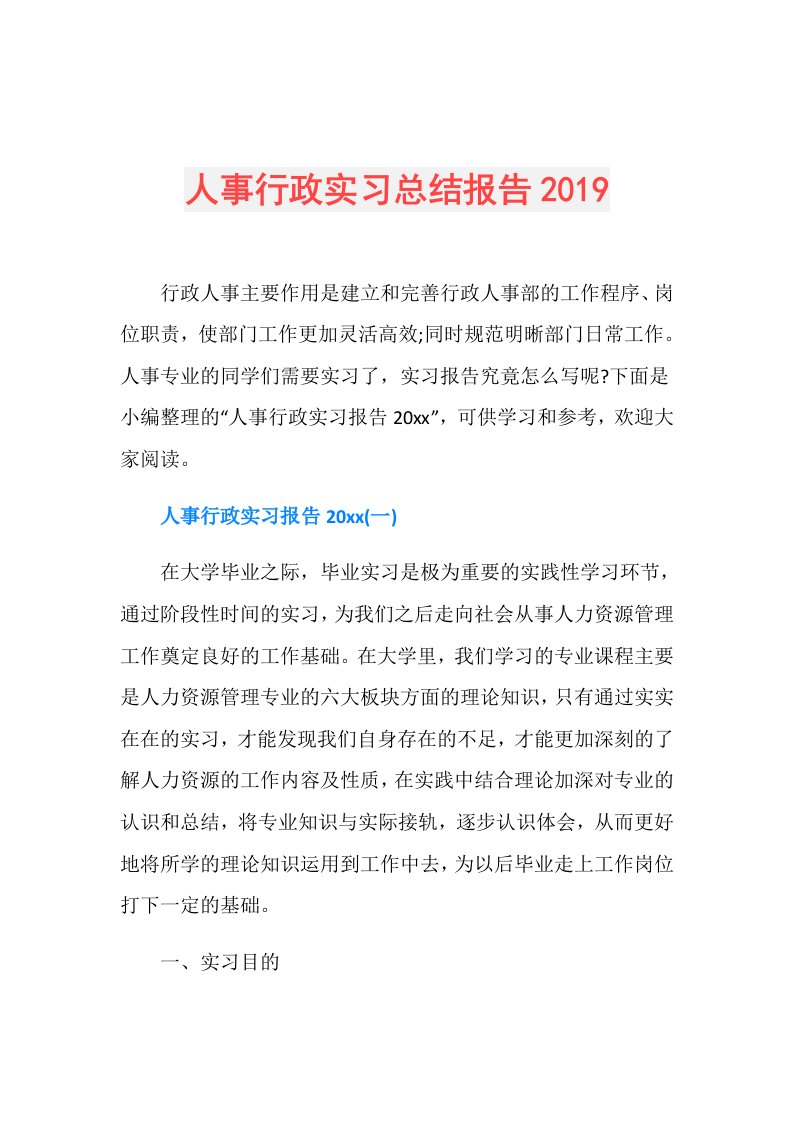 人事行政实习总结报告 2019

行政人事主要作用是建立和完善行政人事部的工作程序、岗位职责，使部门工作更加灵活高效;同时规范明晰部门日常工作。人事专业的同学们需要实习了，实习报告究竟怎么写呢?下面是小编整理的“人事行政实习报告 20xx”，可供学习和参考，欢迎大家阅读。

人事行政实习报告 20xx(一)

在大学毕业之际，毕业实习是极为重要的实践性学习环节，通过阶段性时间的实习，为我们之后走向社会从事人力资源管理工作奠定良好的工作基础。在大学里，我们学习的专业课程主要是人力资源管理专业的六大板块方面的理论知识，只有通过实实在在的实习，才能发现我们自身存在的不足，才能更加深刻的了解人力资源的工作内容及性质，在实践中结合理论加深对专业的认识和总结，将专业知识与实际接轨，逐步认识体会，从而更好地将所学的理论知识运用到工作中去，为以后毕业走上工作岗位打下一定的基础。

一、实习目的